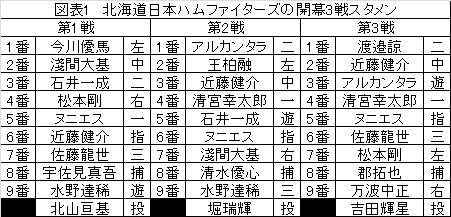 図表1　北海道日本ハムファイターズの開幕3戦スタメン

| 第1戦 | | | 第2戦 | | | 第3戦 | | |
|---|---|---|---|---|---|---|---|---|
| 1番 | 今川優馬 | 左 | 1番 | アルカンタラ | 二 | 1番 | 渡邉諒 | 二 |
| 2番 | 淺間大基 | 中 | 2番 | 王柏融 | 左 | 2番 | 近藤健介 | 中 |
| 3番 | 石井一成 | 二 | 3番 | 近藤健介 | 中 | 3番 | アルカンタラ | 遊 |
| 4番 | 松本剛 | 右 | 4番 | 清宮幸太郎 | 一 | 4番 | 清宮幸太郎 | 一 |
| 5番 | ヌニエス | 一 | 5番 | 石井一成 | 遊 | 5番 | ヌニエス | 指 |
| 6番 | 近藤健介 | 指 | 6番 | ヌニエス | 指 | 6番 | 佐藤龍世 | 三 |
| 7番 | 佐藤龍世 | 三 | 7番 | 淺間大基 | 右 | 7番 | 松本剛 | 左 |
| 8番 | 宇佐見真吾 | 捕 | 8番 | 清水優心 | 捕 | 8番 | 郡拓也 | 捕 |
| 9番 | 水野達稀 | 遊 | 9番 | 水野達稀 | 三 | 9番 | 万波中正 | 右 |
| | 北山亘基 | 投 | | 堀瑞輝 | 投 | | 吉田輝星 | 投 |